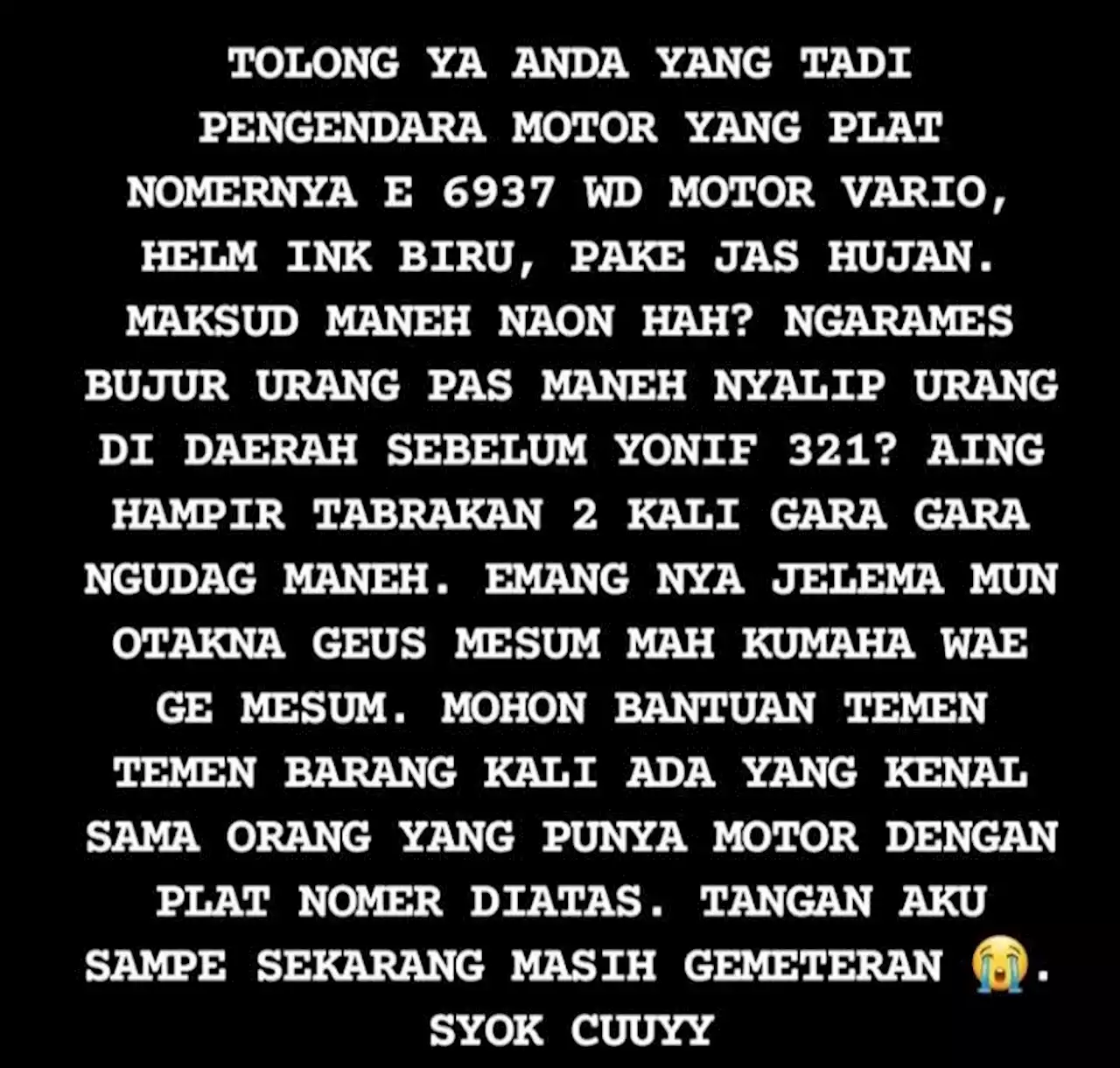 TOLONG YA ANDA YANG TADI PENGENDARA MOTOR YANG PLAT NOMERNYA E 6937 WD MOTOR VARIO, HELM INK BIRU, PAKE JAS HUJAN. MAKSUD MANEH NAON HAH? NGARAMES BUJUR URANG PAS MANEH NYALIP URANG DI DAERAH SEBELUM YONIF 321? AING HAMPIR TABRAKAN 2 KALI GARA GARA NGUDAG MANEH. EMANG NYA JELEMA MUN OTAKNA GEUS MESUM MAH KUMAHA WAE GE MESUM. MOHON BANTUAN TEMEN TEMEN BARANG KALI ADA YANG KENAL SAMA ORANG YANG PUNYA MOTOR DENGAN PLAT NOMER DIATAS. TANGAN AKU SAMPE SEKARANG MASIH GEMETERAN 😭. SYOK CUUYY